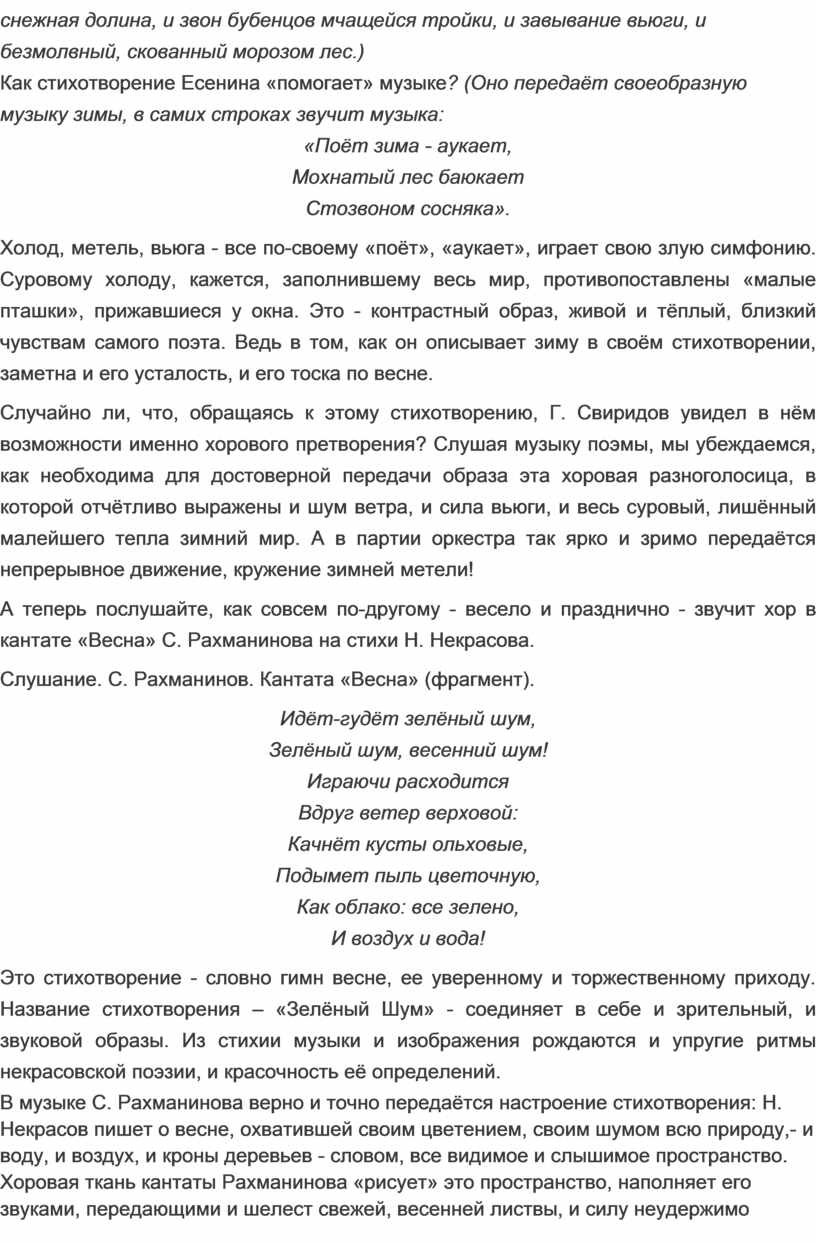 снежная долина, и звон бубенцов мчащейся тройки, и завывание вьюги, и безмолвный, скованный морозом лес.)
Как стихотворение Есенина «помогает» музыке? (Оно передаёт своеобразную музыку зимы, в самих строках звучит музыка:

«Поёт зима - аукает,
Мохнатый лес баюкает
Стозвоном сосняка».

Холод, метель, вьюга - все по-своему «поёт», «аукает», играет свою злую симфонию. Суровому холоду, кажется, заполнившему весь мир, противопоставлены «малые пташки», прижавшиеся у окна. Это - контрастный образ, живой и тёплый, близкий чувствам самого поэта. Ведь в том, как он описывает зиму в своём стихотворении, заметна и его усталость, и его тоска по весне.

Случайно ли, что, обращаясь к этому стихотворению, Г. Свиридов увидел в нём возможности именно хорового претворения? Слушая музыку поэмы, мы убеждаемся, как необходима для достоверной передачи образа эта хоровая разноголосица, в которой отчётливо выражены и шум ветра, и сила вьюги, и весь суровый, лишённый малейшего тепла зимний мир. А в партии оркестра так ярко и зримо передаётся непрерывное движение, кружение зимней метели!

А теперь послушайте, как совсем по-другому - весело и празднично - звучит хор в кантате «Весна» С. Рахманинова на стихи Н. Некрасова.

Слушание. С. Рахманинов. Кантата «Весна» (фрагмент).

Идёт-гудёт зелёный шум,
Зелёный шум, весенний шум!
Играючи расходится
Вдруг ветер верховой:
Качнёт кусты ольховые,
Подымет пыль цветочную,
Как облако: все зелено,
И воздух и вода!

Это стихотворение - словно гимн весне, ее уверенному и торжественному приходу. Название стихотворения – «Зелёный Шум» - соединяет в себе и зрительный, и звуковой образы. Из стихии музыки и изображения рождаются и упругие ритмы некрасовской поэзии, и красочность её определений.
В музыке С. Рахманинова верно и точно передаётся настроение стихотворения: Н. Некрасов пишет о весне, охватившей своим цветением, своим шумом всю природу,- и воду, и воздух, и кроны деревьев - словом, все видимое и слышимое пространство. Хоровая ткань кантаты Рахманинова «рисует» это пространство, наполняет его звуками, передающими и шелест свежей, весенней листвы, и силу неудержимо